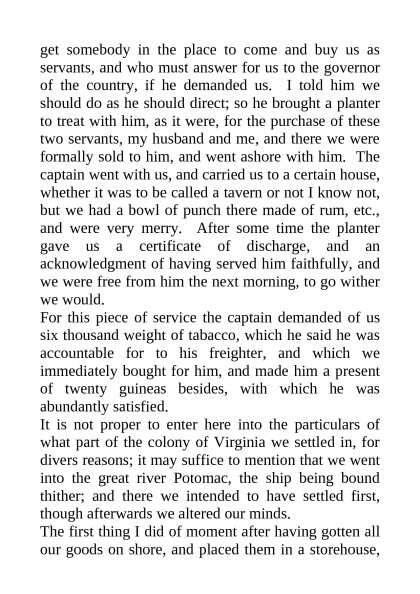 get somebody in the place to come and buy us as servants, and who must answer for us to the governor of the country, if he demanded us. I told him we should do as he should direct; so he brought a planter to treat with him, as it were, for the purchase of these two servants, my husband and me, and there we were formally sold to him, and went ashore with him. The captain went with us, and carried us to a certain house, whether it was to be called a tavern or not I know not, but we had a bowl of punch there made of rum, etc., and were very merry. After some time the planter gave us a certificate of discharge, and an acknowledgment of having served him faithfully, and we were free from him the next morning, to go wither we would.

For this piece of service the captain demanded of us six thousand weight of tabacco, which he said he was accountable for to his freighter, and which we immediately bought for him, and made him a present of twenty guineas besides, with which he was abundantly satisfied.

It is not proper to enter here into the particulars of what part of the colony of Virginia we settled in, for divers reasons; it may suffice to mention that we went into the great river Potomac, the ship being bound thither; and there we intended to have settled first, though afterwards we altered our minds.

The first thing I did of moment after having gotten all our goods on shore, and placed them in a storehouse,